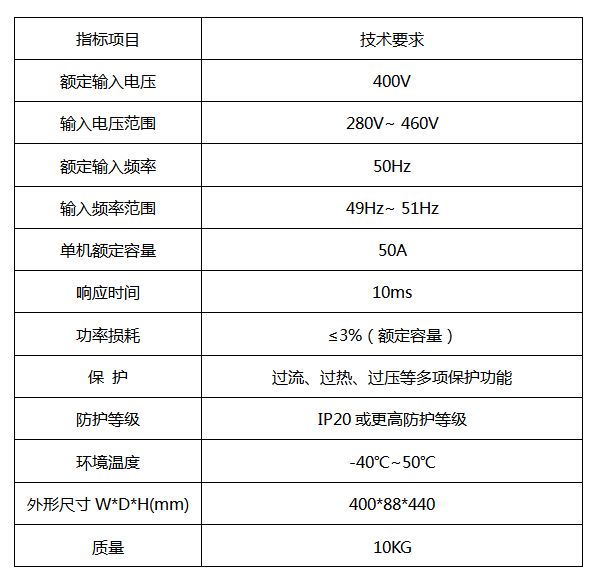 | 指标项目 | 技术要求 |
|---|---|
| 额定输入电压 | 400V |
| 输入电压范围 | 280V~ 460V |
| 额定输入频率 | 50Hz |
| 输入频率范围 | 49Hz~ 51Hz |
| 单机额定容量 | 50A |
| 响应时间 | 10ms |
| 功率损耗 | ≤3%（额定容量） |
| 保 护 | 过流、过热、过压等多项保护功能 |
| 防护等级 | IP20 或更高防护等级 |
| 环境温度 | -40℃~50℃ |
| 外形尺寸 W*D*H(mm) | 400*88*440 |
| 质量 | 10KG |